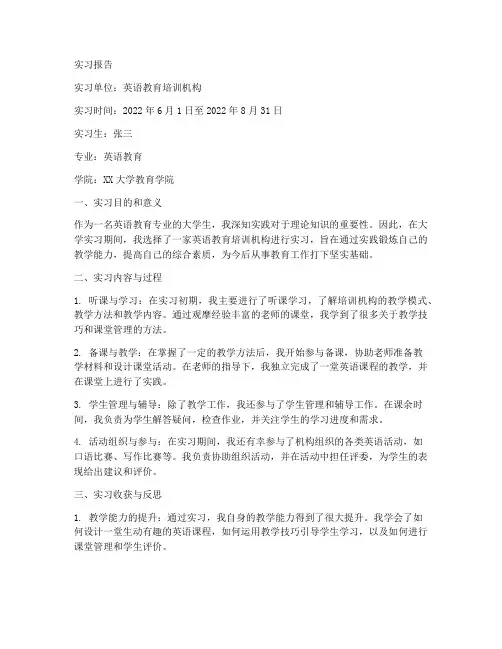 实习报告

实习单位：英语教育培训机构

实习时间：2022 年 6 月 1 日至 2022 年 8 月 31 日

实习生：张三

专业：英语教育

学院：XX 大学教育学院

一、实习目的和意义

作为一名英语教育专业的大学生，我深知实践对于理论知识的重要性。因此，在大学实习期间，我选择了一家英语教育培训机构进行实习，旨在通过实践锻炼自己的教学能力，提高自己的综合素质，为今后从事教育工作打下坚实基础。

二、实习内容与过程

1. 听课与学习：在实习初期，我主要进行了听课学习，了解培训机构的教学模式、教学方法和教学内容。通过观摩经验丰富的老师的课堂，我学到了很多关于教学技巧和课堂管理的方法。

2. 备课与教学：在掌握了一定的教学方法后，我开始参与备课，协助老师准备教学材料和设计课堂活动。在老师的指导下，我独立完成了一堂英语课程的教学，并在课堂上进行了实践。

3. 学生管理与辅导：除了教学工作，我还参与了学生管理和辅导工作。在课余时间，我负责为学生解答疑问，检查作业，并关注学生的学习进度和需求。

4. 活动组织与参与：在实习期间，我还有幸参与了机构组织的各类英语活动，如口语比赛、写作比赛等。我负责协助组织活动，并在活动中担任评委，为学生的表现给出建议和评价。

三、实习收获与反思

1. 教学能力的提升：通过实习，我自身的教学能力得到了很大提升。我学会了如何设计一堂生动有趣的英语课程，如何运用教学技巧引导学生学习，以及如何进行课堂管理和学生评价。